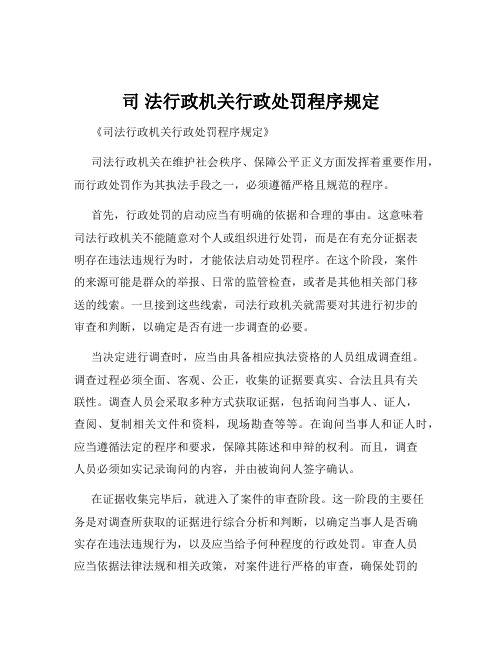 司 法行政机关行政处罚程序规定

《司法行政机关行政处罚程序规定》

司法行政机关在维护社会秩序、保障公平正义方面发挥着重要作用，而行政处罚作为其执法手段之一，必须遵循严格且规范的程序。

首先，行政处罚的启动应当有明确的依据和合理的事由。这意味着司法行政机关不能随意对个人或组织进行处罚，而是在有充分证据表明存在违法违规行为时，才能依法启动处罚程序。在这个阶段，案件的来源可能是群众的举报、日常的监管检查，或者是其他相关部门移送的线索。一旦接到这些线索，司法行政机关就需要对其进行初步的审查和判断，以确定是否有进一步调查的必要。

当决定进行调查时，应当由具备相应执法资格的人员组成调查组。调查过程必须全面、客观、公正，收集的证据要真实、合法且具有关联性。调查人员会采取多种方式获取证据，包括询问当事人、证人，查阅、复制相关文件和资料，现场勘查等等。在询问当事人和证人时，应当遵循法定的程序和要求，保障其陈述和申辩的权利。而且，调查人员必须如实记录询问的内容，并由被询问人签字确认。

在证据收集完毕后，就进入了案件的审查阶段。这一阶段的主要任务是对调查所获取的证据进行综合分析和判断，以确定当事人是否确实存在违法违规行为，以及应当给予何种程度的行政处罚。审查人员应当依据法律法规和相关政策，对案件进行严格的审查，确保处罚的